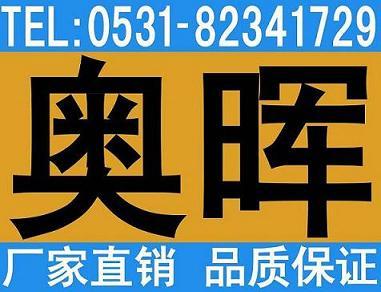 TEL:0531-82341729

奥晖

厂家直销 品质保证